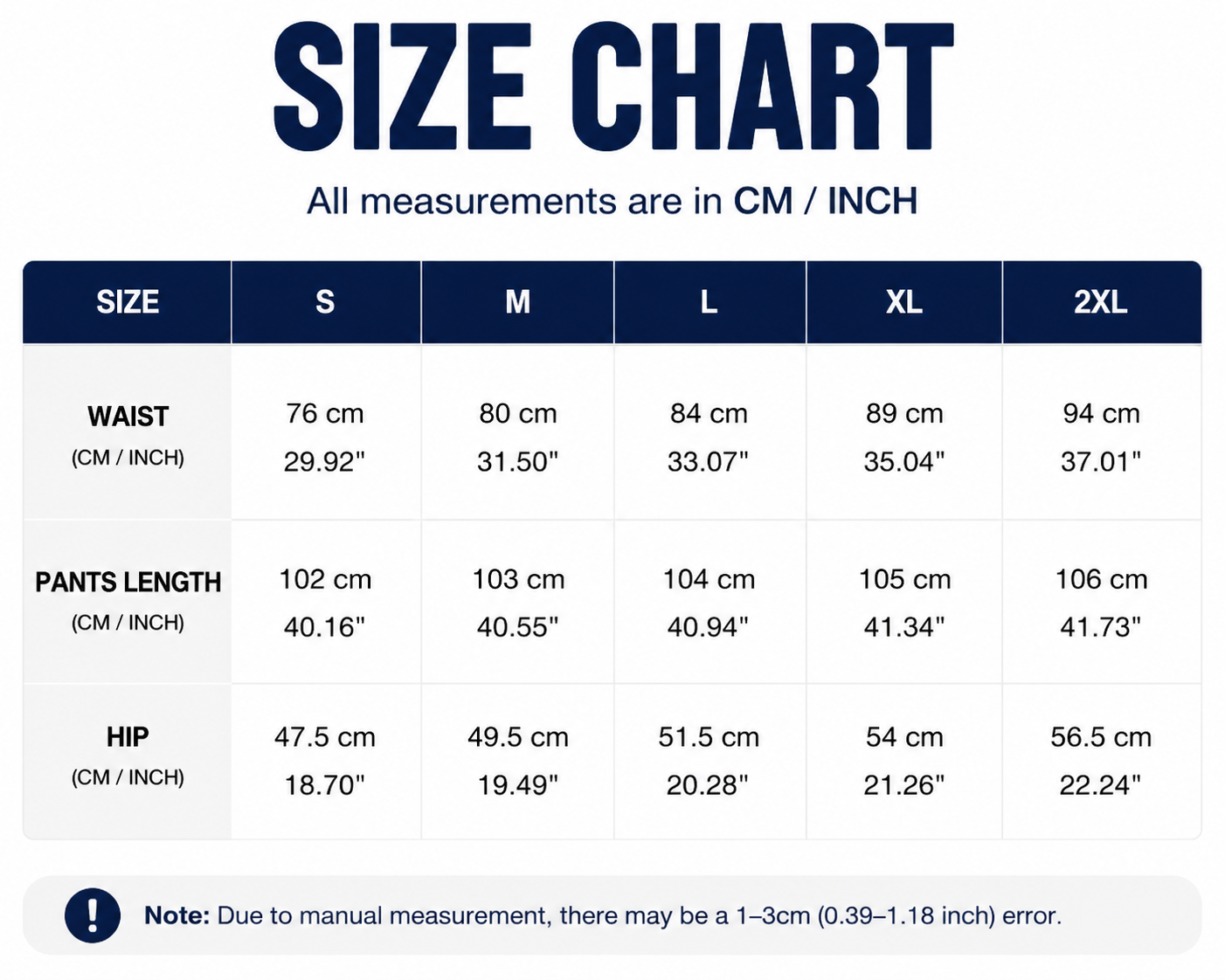 SIZE CHART

All measurements are in CM / INCH

| SIZE | S | M | L | XL | 2XL |
|---|---|---|---|---|---|
| WAIST (CM / INCH) | 76 cm 29.92" | 80 cm 31.50" | 84 cm 33.07" | 89 cm 35.04" | 94 cm 37.01" |
| PANTS LENGTH (CM / INCH) | 102 cm 40.16" | 103 cm 40.55" | 104 cm 40.94" | 105 cm 41.34" | 106 cm 41.73" |
| HIP (CM / INCH) | 47.5 cm 18.70" | 49.5 cm 19.49" | 51.5 cm 20.28" | 54 cm 21.26" | 56.5 cm 22.24" |

!

Note: Due to manual measurement, there may be a 1–3cm (0.39–1.18 inch) error.